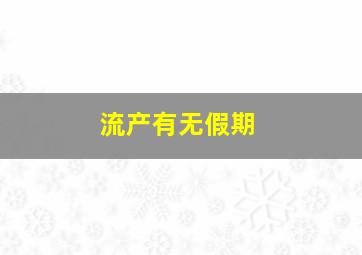 流产有无假期